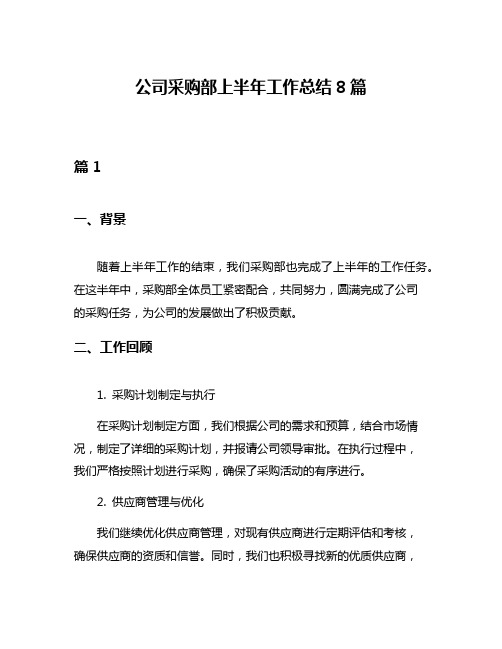 公司采购部上半年工作总结 8 篇

篇 1

一、背景

随着上半年工作的结束，我们采购部也完成了上半年的工作任务。在这半年中，采购部全体员工紧密配合，共同努力，圆满完成了公司的采购任务，为公司的发展做出了积极贡献。

二、工作回顾

1. 采购计划制定与执行

在采购计划制定方面，我们根据公司的需求和预算，结合市场情况，制定了详细的采购计划，并报请公司领导审批。在执行过程中，我们严格按照计划进行采购，确保了采购活动的有序进行。

2. 供应商管理与优化

我们继续优化供应商管理，对现有供应商进行定期评估和考核，确保供应商的资质和信誉。同时，我们也积极寻找新的优质供应商，